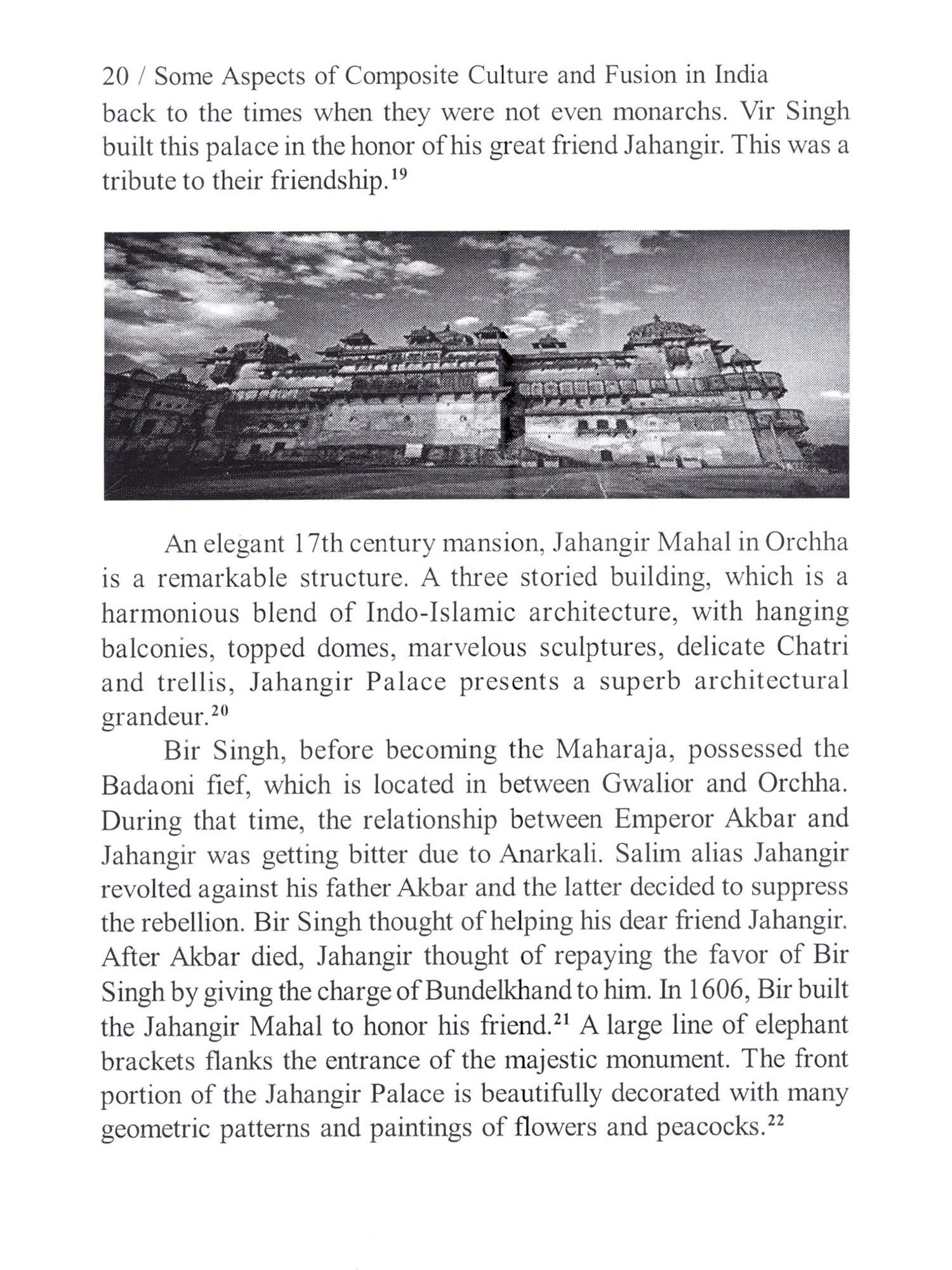 20 / Some Aspects of Composite Culture and Fusion in India

back to the times when they were not even monarchs. Vir Singh built this palace in the honor of his great friend Jahangir. This was a tribute to their friendship.$^{19}$

An elegant 17th century mansion, Jahangir Mahal in Orchha is a remarkable structure. A three storied building, which is a harmonious blend of Indo-Islamic architecture, with hanging balconies, topped domes, marvelous sculptures, delicate Chatri and trellis, Jahangir Palace presents a superb architectural grandeur.$^{20}$

Bir Singh, before becoming the Maharaja, possessed the Badaoni fief, which is located in between Gwalior and Orchha. During that time, the relationship between Emperor Akbar and Jahangir was getting bitter due to Anarkali. Salim alias Jahangir revolted against his father Akbar and the latter decided to suppress the rebellion. Bir Singh thought of helping his dear friend Jahangir. After Akbar died, Jahangir thought of repaying the favor of Bir Singh by giving the charge of Bundelkhand to him. In 1606, Bir built the Jahangir Mahal to honor his friend.$^{21}$ A large line of elephant brackets flanks the entrance of the majestic monument. The front portion of the Jahangir Palace is beautifully decorated with many geometric patterns and paintings of flowers and peacocks.$^{22}$